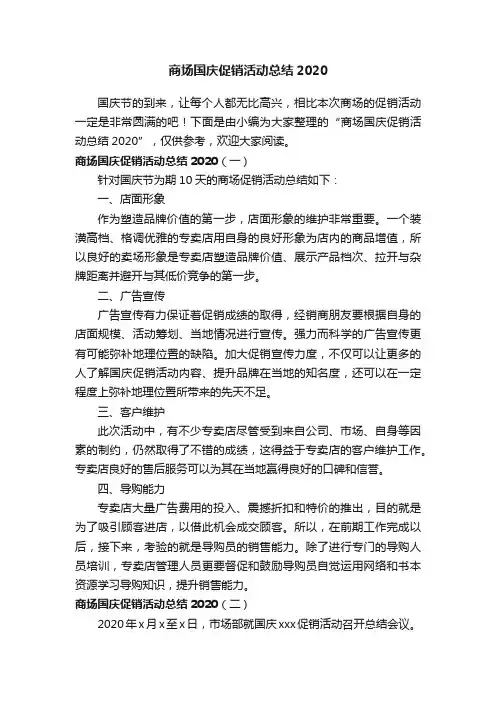 商场国庆促销活动总结 2020

国庆节的到来，让每个人都无比高兴，相比本次商场的促销活动一定是非常圆满的吧！下面是由小编为大家整理的“商场国庆促销活动总结 2020”，仅供参考，欢迎大家阅读。

商场国庆促销活动总结 2020（一）

针对国庆节为期 10 天的商场促销活动总结如下：

一、店面形象

作为塑造品牌价值的第一步，店面形象的维护非常重要。一个装潢高档、格调优雅的专卖店用自身的良好形象为店内的商品增值，所以良好的卖场形象是专卖店塑造品牌价值、展示产品档次、拉开与杂牌距离并避开与其低价竞争的第一步。

二、广告宣传

广告宣传有力保证着促销成绩的取得，经销商朋友要根据自身的店面规模、活动筹划、当地情况进行宣传。强力而科学的广告宣传更有可能弥补地理位置的缺陷。加大促销宣传力度，不仅可以让更多的人了解国庆促销活动内容、提升品牌在当地的知名度，还可以在一定程度上弥补地理位置所带来的先天不足。

三、客户维护

此次活动中，有不少专卖店尽管受到来自公司、市场、自身等因素的制约，仍然取得了不错的成绩，这得益于专卖店的客户维护工作。专卖店良好的售后服务可以为其在当地赢得良好的口碑和信誉。

四、导购能力

专卖店大量广告费用的投入、震撼折扣和特价的推出，目的就是为了吸引顾客进店，以借此机会成交顾客。所以，在前期工作完成以后，接下来，考验的就是导购员的销售能力。除了进行专门的导购人员培训，专卖店管理人员更要督促和鼓励导购员自觉运用网络和书本资源学习导购知识，提升销售能力。

商场国庆促销活动总结 2020（二）

2020 年 x 月 x 至 x 日，市场部就国庆 xxx 促销活动召开总结会议。